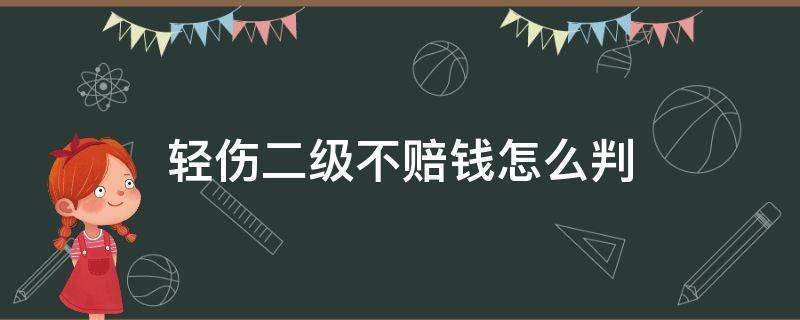 轻伤二级不赔钱怎么判